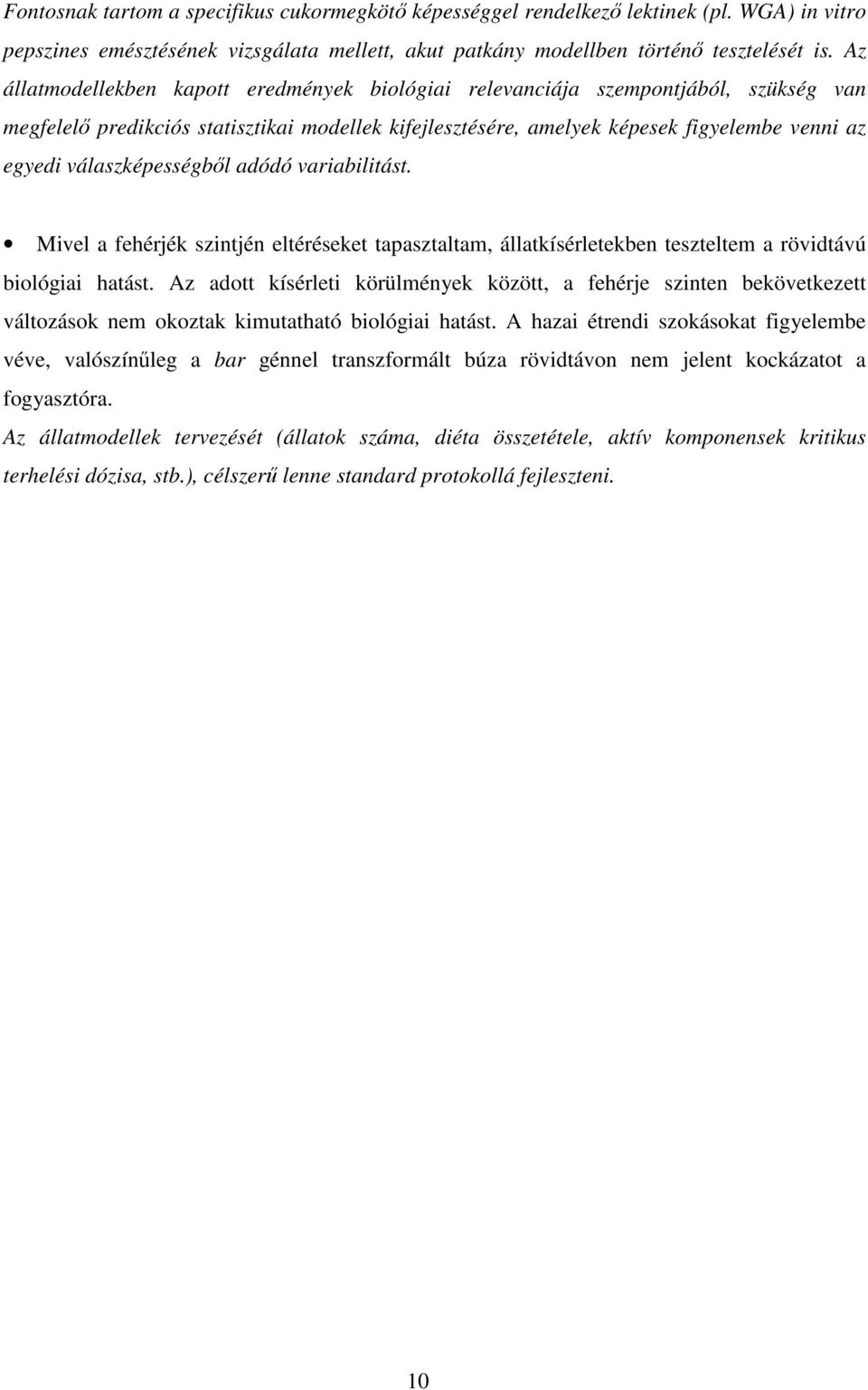 Fontosnak tartom a specifikus cukormegkötő képességgel rendelkező lektinek (pl. WGA) in vitro pepszines emésztésének vizsgálata mellett, akut patkány modellben történő tesztelését is. Az állatmodellekben kapott eredmények biológiai relevanciája szempontjából, szükség van megfelelő predikciós statisztikai modellek kifejlesztésére, amelyek képesek figyelembe venni az egyedi válaszképességből adódó variabilitást.

• Mivel a fehérjék szintjén eltéréseket tapasztaltam, állatkísérletekben teszteltem a rövidtávú biológiai hatást. Az adott kísérleti körülmények között, a fehérje szinten bekövetkezett változások nem okoztak kimutatható biológiai hatást. A hazai étrendi szokásokat figyelembe véve, valószínűleg a bar génnel transzformált búza rövidtávon nem jelent kockázatot a fogyasztóra.

Az állatmodellek tervezését (állatok száma, diéta összetétele, aktív komponensek kritikus terhelési dózisa, stb.), célszerű lenne standard protokollá fejleszteni.

10